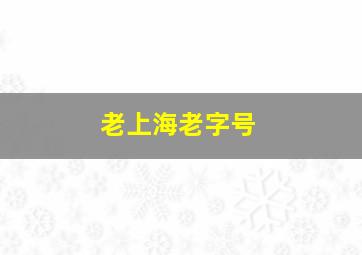 老上海老字号